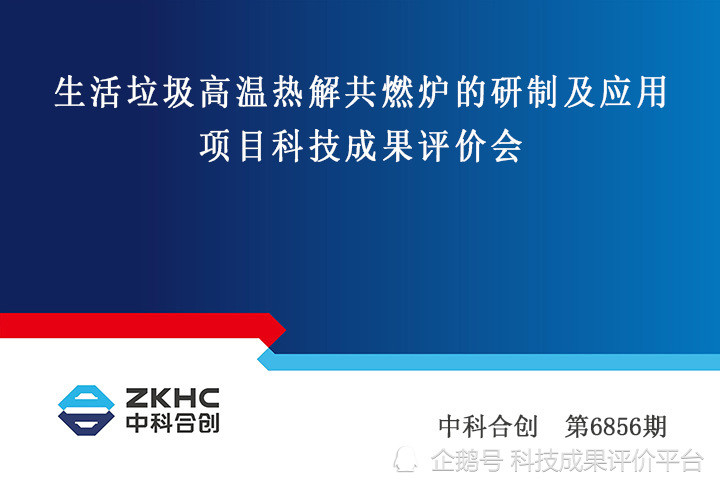 生活垃圾高温热解共燃炉的研制及应用
项目科技成果评价会

ZKHC
中科合创

中科合创　第6856期

企鹅号 科技成果评价平台